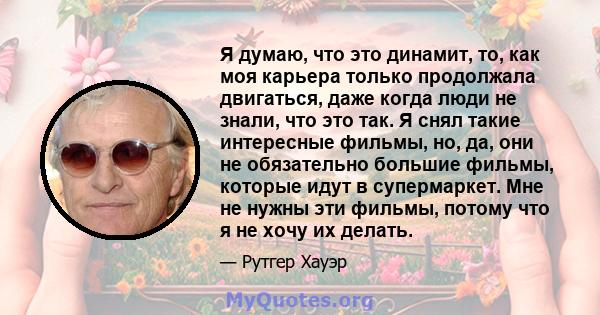 Я думаю, что это динамит, то, как моя карьера только продолжала двигаться, даже когда люди не знали, что это так. Я снял такие интересные фильмы, но, да, они не обязательно большие фильмы, которые идут в супермаркет. Мне не нужны эти фильмы, потому что я не хочу их делать.

— Рутгер Хауэр

MyQuotes.org